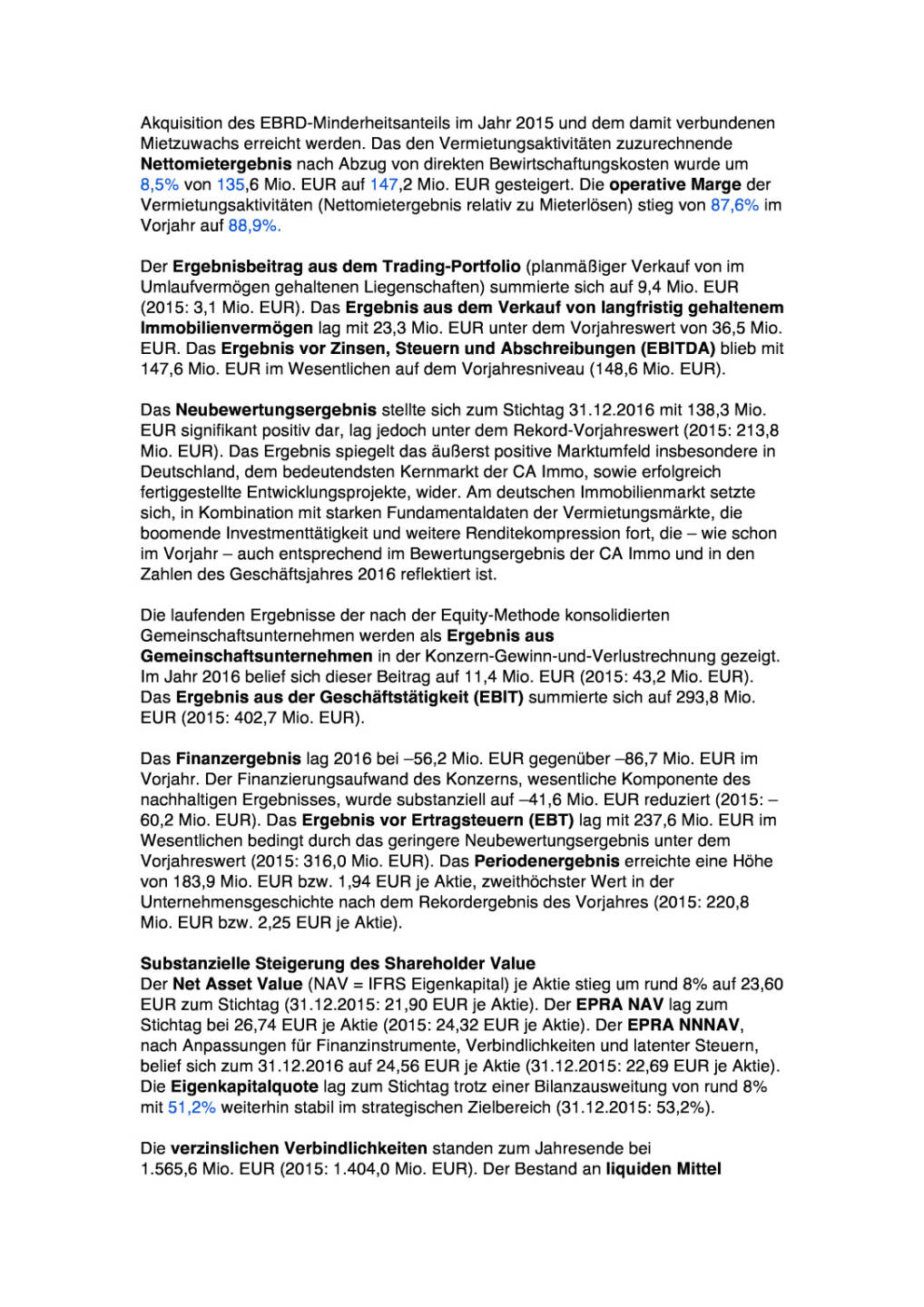 Akquisition des EBRD-Minderheitsanteils im Jahr 2015 und dem damit verbundenen Mietzuwachs erreicht werden. Das den Vermietungsaktivitäten zuzurechnende Nettomietergebnis nach Abzug von direkten Bewirtschaftungskosten wurde um 8,5% von 135,6 Mio. EUR auf 147,2 Mio. EUR gesteigert. Die operative Marge der Vermietungsaktivitäten (Nettomietergebnis relativ zu Mieterlösen) stieg von 87,6% im Vorjahr auf 88,9%.

Der Ergebnisbeitrag aus dem Trading-Portfolio (planmäßiger Verkauf von im Umlaufvermögen gehaltenen Liegenschaften) summierte sich auf 9,4 Mio. EUR (2015: 3,1 Mio. EUR). Das Ergebnis aus dem Verkauf von langfristig gehaltenem Immobilienvermögen lag mit 23,3 Mio. EUR unter dem Vorjahreswert von 36,5 Mio. EUR. Das Ergebnis vor Zinsen, Steuern und Abschreibungen (EBITDA) blieb mit 147,6 Mio. EUR im Wesentlichen auf dem Vorjahresniveau (148,6 Mio. EUR).

Das Neubewertungsergebnis stellte sich zum Stichtag 31.12.2016 mit 138,3 Mio. EUR signifikant positiv dar, lag jedoch unter dem Rekord-Vorjahreswert (2015: 213,8 Mio. EUR). Das Ergebnis spiegelt das äußerst positive Marktumfeld insbesondere in Deutschland, dem bedeutendsten Kernmarkt der CA Immo, sowie erfolgreich fertiggestellte Entwicklungsprojekte, wider. Am deutschen Immobilienmarkt setzte sich, in Kombination mit starken Fundamentaldaten der Vermietungsmärkte, die boomende Investmenttätigkeit und weitere Renditekompression fort, die – wie schon im Vorjahr – auch entsprechend im Bewertungsergebnis der CA Immo und in den Zahlen des Geschäftsjahres 2016 reflektiert ist.

Die laufenden Ergebnisse der nach der Equity-Methode konsolidierten Gemeinschaftsunternehmen werden als Ergebnis aus Gemeinschaftsunternehmen in der Konzern-Gewinn-und-Verlustrechnung gezeigt. Im Jahr 2016 belief sich dieser Beitrag auf 11,4 Mio. EUR (2015: 43,2 Mio. EUR). Das Ergebnis aus der Geschäftstätigkeit (EBIT) summierte sich auf 293,8 Mio. EUR (2015: 402,7 Mio. EUR).

Das Finanzergebnis lag 2016 bei –56,2 Mio. EUR gegenüber –86,7 Mio. EUR im Vorjahr. Der Finanzierungsaufwand des Konzerns, wesentliche Komponente des nachhaltigen Ergebnisses, wurde substanziell auf –41,6 Mio. EUR reduziert (2015: –60,2 Mio. EUR). Das Ergebnis vor Ertragsteuern (EBT) lag mit 237,6 Mio. EUR im Wesentlichen bedingt durch das geringere Neubewertungsergebnis unter dem Vorjahreswert (2015: 316,0 Mio. EUR). Das Periodenergebnis erreichte eine Höhe von 183,9 Mio. EUR bzw. 1,94 EUR je Aktie, zweithöchster Wert in der Unternehmensgeschichte nach dem Rekordergebnis des Vorjahres (2015: 220,8 Mio. EUR bzw. 2,25 EUR je Aktie).

Substanzielle Steigerung des Shareholder Value
Der Net Asset Value (NAV = IFRS Eigenkapital) je Aktie stieg um rund 8% auf 23,60 EUR zum Stichtag (31.12.2015: 21,90 EUR je Aktie). Der EPRA NAV lag zum Stichtag bei 26,74 EUR je Aktie (2015: 24,32 EUR je Aktie). Der EPRA NNNAV, nach Anpassungen für Finanzinstrumente, Verbindlichkeiten und latenter Steuern, belief sich zum 31.12.2016 auf 24,56 EUR je Aktie (31.12.2015: 22,69 EUR je Aktie). Die Eigenkapitalquote lag zum Stichtag trotz einer Bilanzausweitung von rund 8% mit 51,2% weiterhin stabil im strategischen Zielbereich (31.12.2015: 53,2%).

Die verzinslichen Verbindlichkeiten standen zum Jahresende bei 1.565,6 Mio. EUR (2015: 1.404,0 Mio. EUR). Der Bestand an liquiden Mittel